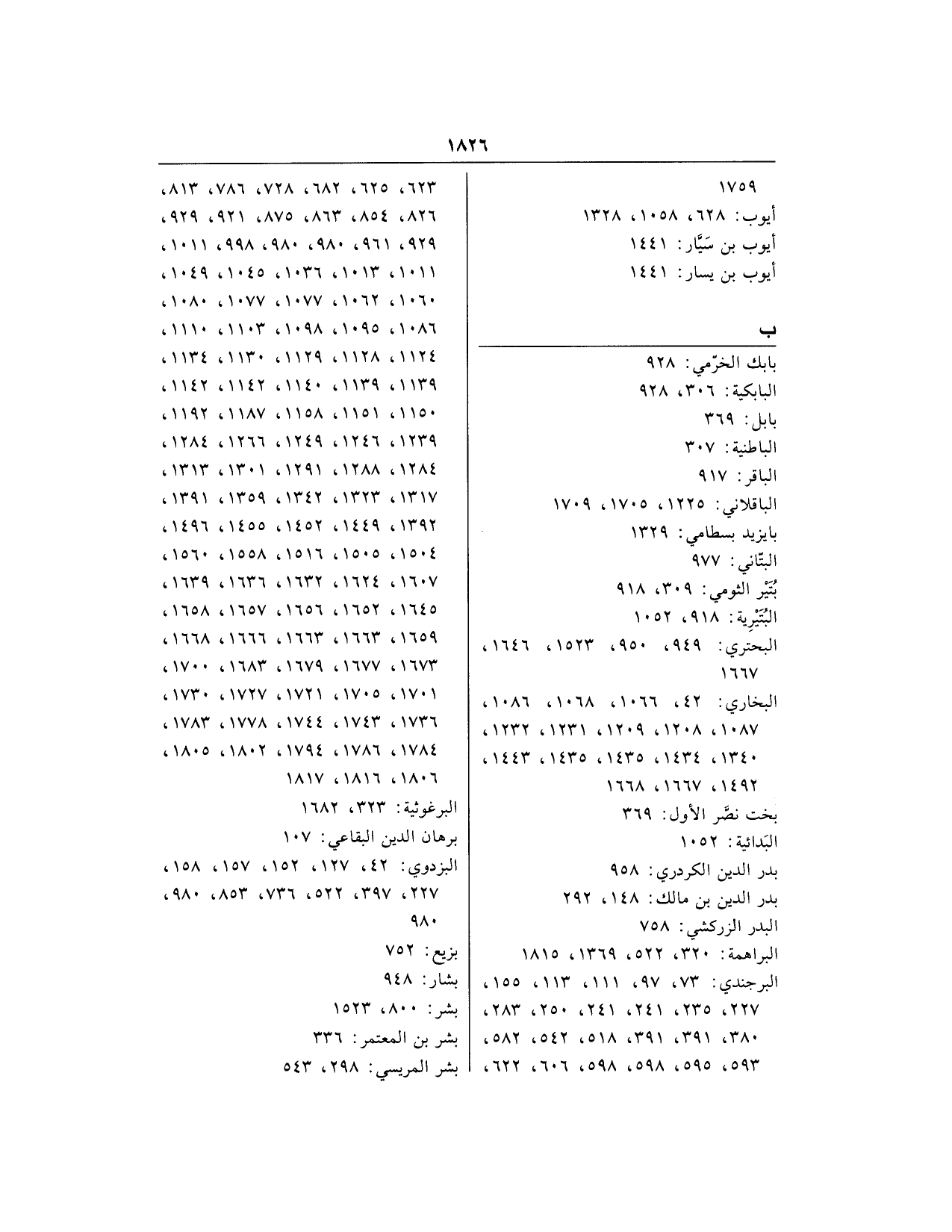 ١٨٢٦

١٧٥٩
أيوب: ٦٢٨، ١٠٥٨، ١٣٢٨
أيوب بن سَيَّار: ١٤٤١
أيوب بن يسار: ١٤٤١

ب

بابك الخرّمي: ٩٢٨
البابكية: ٣٠٦، ٩٢٨
بابل: ٣٦٩
الباطنية: ٣٠٧
الباقر: ٩١٧
الباقلاني: ١٢٢٥، ١٧٠٥، ١٧٠٩
بايزيد بسطامي: ١٣٢٩
البتّاني: ٩٧٧
بُتَيْر الثومي: ٣٠٩، ٩١٨
البُتَيْرِية: ٩١٨، ١٠٥٢
البحتري: ٩٤٩، ٩٥٠، ١٥٢٣، ١٦٤٦، ١٦٦٧
البخاري: ٤٢، ١٠٦٦، ١٠٦٨، ١٠٨٦، ١٠٨٧، ١٢٠٨، ١٢٠٩، ١٢٣١، ١٢٣٢، ١٣٤٠، ١٤٣٤، ١٤٣٥، ١٤٣٥، ١٤٤٣، ١٤٩٢، ١٦٦٧، ١٦٦٨
بخت نصَّر الأول: ٣٦٩
البَدائية: ١٠٥٢
بدر الدين الكردري: ٩٥٨
بدر الدين بن مالك: ١٤٨، ٢٩٢
البدر الزركشي: ٧٥٨
البراهمة: ٣٢٠، ٥٢٢، ١٣٦٩، ١٨١٥
البرجندي: ٧٣، ٩٧، ١١١، ١١٣، ١٥٥، ٢٢٧، ٢٣٥، ٢٤١، ٢٤١، ٢٥٠، ٢٨٣، ٣٨٠، ٣٩١، ٣٩١، ٥١٨، ٥٤٢، ٥٨٢، ٥٩٣، ٥٩٥، ٥٩٨، ٥٩٨، ٦٠٦، ٦٢٢،

٦٢٣، ٦٢٥، ٦٨٢، ٧٢٨، ٧٨٦، ٨١٣، ٨٢٦، ٨٥٤، ٨٦٣، ٨٧٥، ٩٢١، ٩٢٩، ٩٢٩، ٩٦١، ٩٨٠، ٩٨٠، ٩٩٨، ١٠١١، ١٠١١، ١٠١٣، ١٠٣٦، ١٠٤٥، ١٠٤٩، ١٠٦٠، ١٠٦٢، ١٠٧٧، ١٠٧٧، ١٠٨٠، ١٠٨٦، ١٠٩٥، ١٠٩٨، ١١٠٣، ١١١٠، ١١٢٤، ١١٢٨، ١١٢٩، ١١٣٠، ١١٣٤، ١١٣٩، ١١٣٩، ١١٤٠، ١١٤٢، ١١٤٢، ١١٥٠، ١١٥١، ١١٥٨، ١١٨٧، ١١٩٢، ١٢٣٩، ١٢٤٦، ١٢٤٩، ١٢٦٦، ١٢٨٤، ١٢٨٤، ١٢٨٨، ١٢٩١، ١٣٠١، ١٣١٣، ١٣١٧، ١٣٢٣، ١٣٤٢، ١٣٥٩، ١٣٩١، ١٣٩٢، ١٤٤٩، ١٤٥٢، ١٤٥٥، ١٤٩٦، ١٥٠٤، ١٥٠٥، ١٥١٦، ١٥٥٨، ١٥٦٠، ١٦٠٧، ١٦٢٤، ١٦٣٢، ١٦٣٦، ١٦٣٩، ١٦٤٥، ١٦٥٢، ١٦٥٦، ١٦٥٧، ١٦٥٨، ١٦٥٩، ١٦٦٣، ١٦٦٣، ١٦٦٦، ١٦٦٨، ١٦٧٣، ١٦٧٧، ١٦٧٩، ١٦٨٣، ١٧٠٠، ١٧٠١، ١٧٠٥، ١٧٢١، ١٧٢٧، ١٧٣٠، ١٧٣٦، ١٧٤٣، ١٧٤٤، ١٧٧٨، ١٧٨٣، ١٧٨٤، ١٧٨٦، ١٧٩٤، ١٨٠٢، ١٨٠٥، ١٨٠٦، ١٨١٦، ١٨١٧
البرغوثية: ٣٢٣، ١٦٨٢
برهان الدين البقاعي: ١٠٧
البزدوي: ٤٢، ١٢٧، ١٥٢، ١٥٧، ١٥٨، ٢٢٧، ٣٩٧، ٥٢٢، ٧٣٦، ٨٥٣، ٩٨٠، ٩٨٠
بزيع: ٧٥٢
بشار: ٩٤٨
بشر: ٨٠٠، ١٥٢٣
بشر بن المعتمر: ٣٣٦
بشر المريسي: ٢٩٨، ٥٤٣